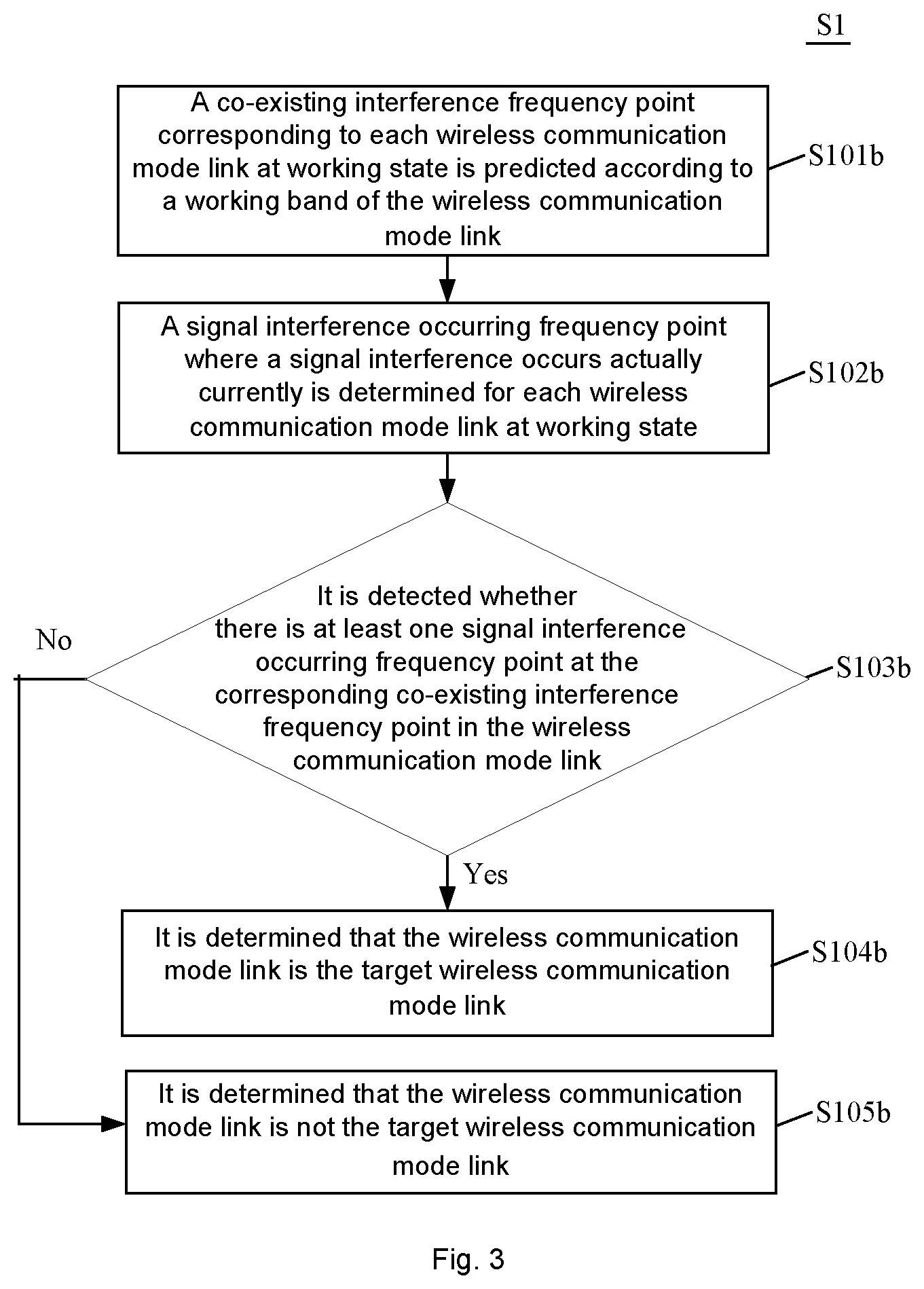 S1

A co-existing interference frequency point corresponding to each wireless communication mode link at working state is predicted according to a working band of the wireless communication mode link

S101b

A signal interference occurring frequency point where a signal interference occurs actually currently is determined for each wireless communication mode link at working state

S102b

It is detected whether there is at least one signal interference occurring frequency point at the corresponding co-existing interference frequency point in the wireless communication mode link

S103b

No

Yes

It is determined that the wireless communication mode link is the target wireless communication mode link

S104b

It is determined that the wireless communication mode link is not the target wireless communication mode link

S105b

Fig. 3